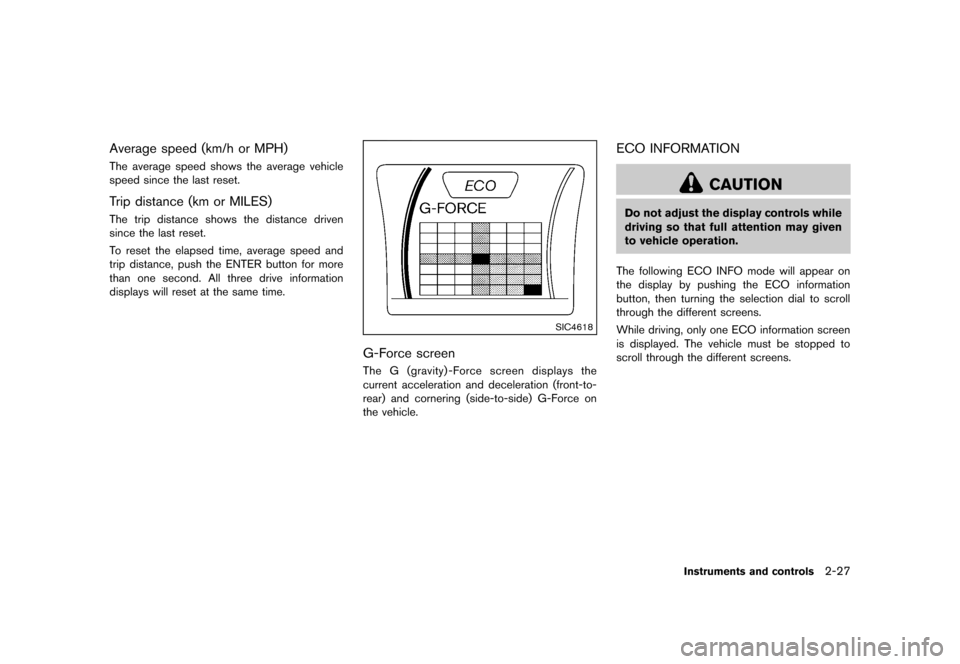 Average speed (km/h or MPH)

The average speed shows the average vehicle speed since the last reset.

Trip distance (km or MILES)

The trip distance shows the distance driven since the last reset.

To reset the elapsed time, average speed and trip distance, push the ENTER button for more than one second. All three drive information displays will reset at the same time.

ECO

G-FORCE

SIC4618

G-Force screen

The G (gravity)-Force screen displays the current acceleration and deceleration (front-to-rear) and cornering (side-to-side) G-Force on the vehicle.

ECO INFORMATION

CAUTION

Do not adjust the display controls while driving so that full attention may given to vehicle operation.

The following ECO INFO mode will appear on the display by pushing the ECO information button, then turning the selection dial to scroll through the different screens.

While driving, only one ECO information screen is displayed. The vehicle must be stopped to scroll through the different screens.

Instruments and controls 2-27

carmanualsonline.info